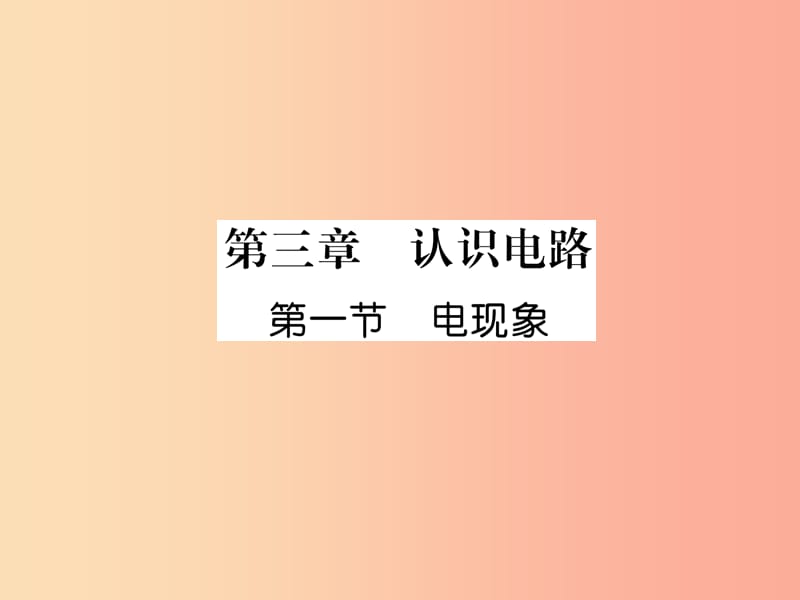 第三章　认识电路

第一节　电现象